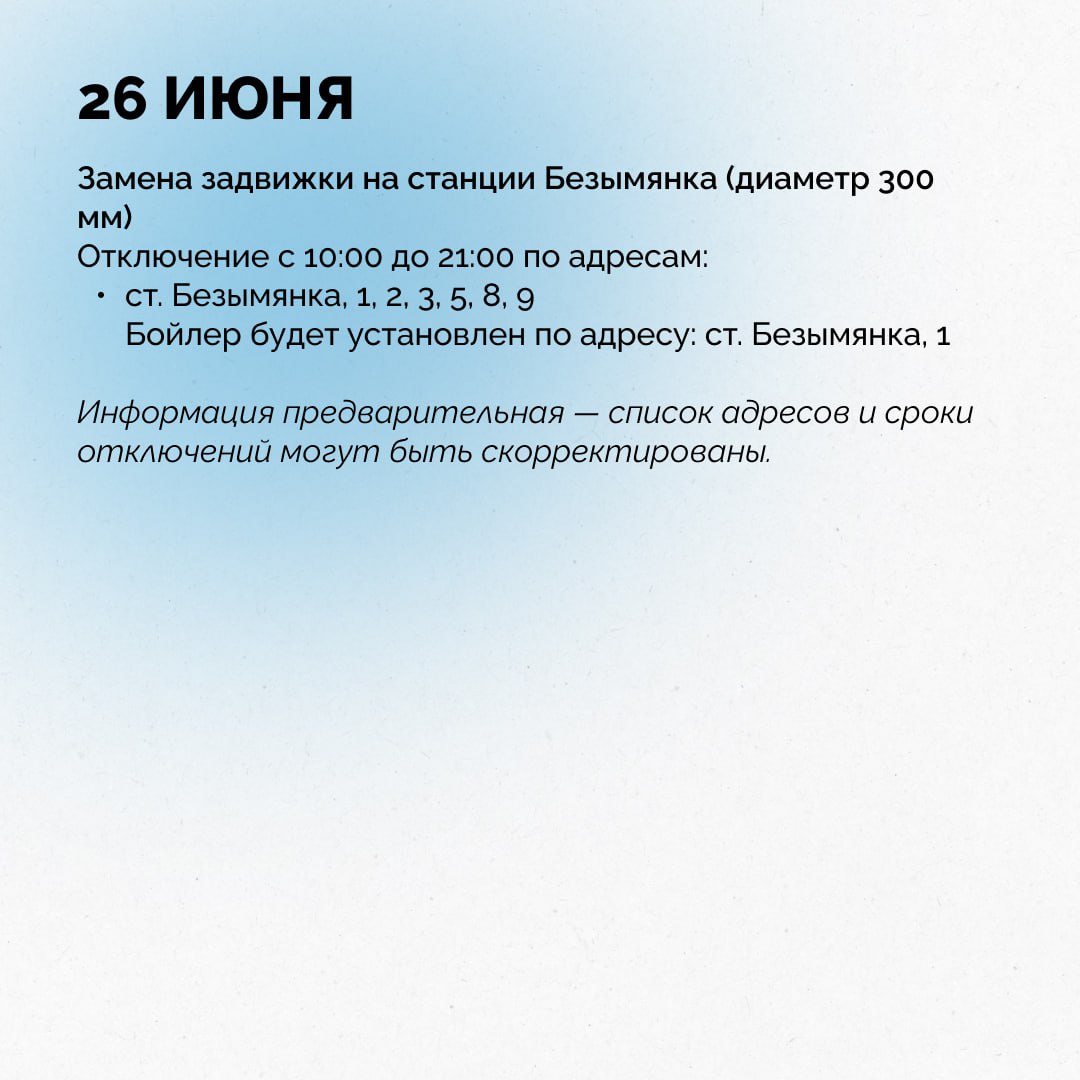 26 ИЮНЯ

Замена задвижки на станции Безымянка (диаметр 300 мм)
Отключение с 10:00 до 21:00 по адресам:
• ст. Безымянка, 1, 2, 3, 5, 8, 9
Бойлер будет установлен по адресу: ст. Безымянка, 1

Информация предварительная — список адресов и сроки отключений могут быть скорректированы.